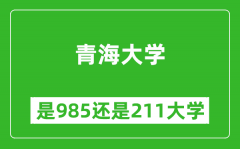 青海大学

是985还是211大学